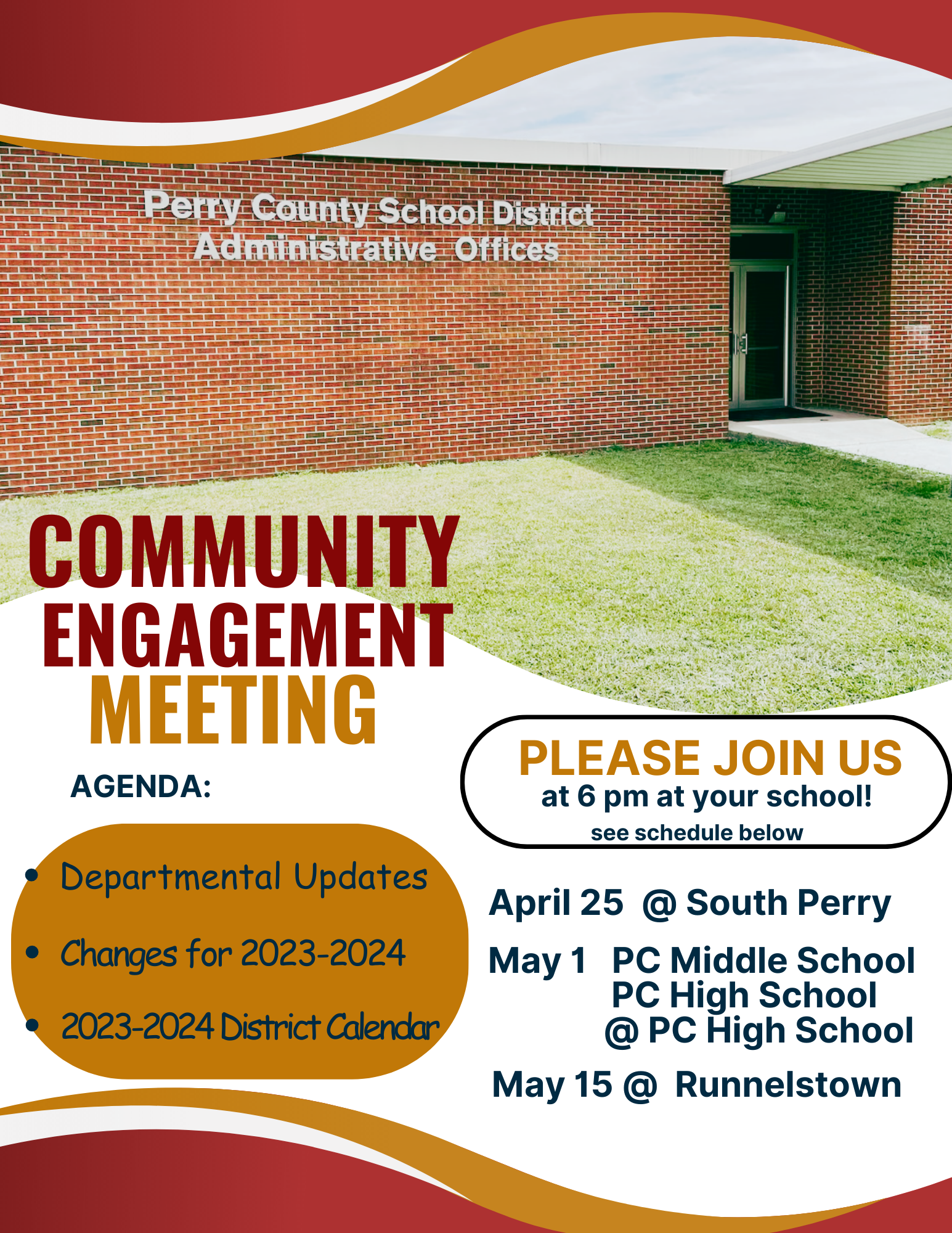 Perry County School District
Administrative Offices

COMMUNITY ENGAGEMENT MEETING

AGENDA:

- Departmental Updates
- Changes for 2023-2024
- 2023-2024 District Calendar

PLEASE JOIN US
at 6 pm at your school!
see schedule below

April 25 @ South Perry

May 1 PC Middle School
PC High School
@ PC High School

May 15 @ Runnelstown